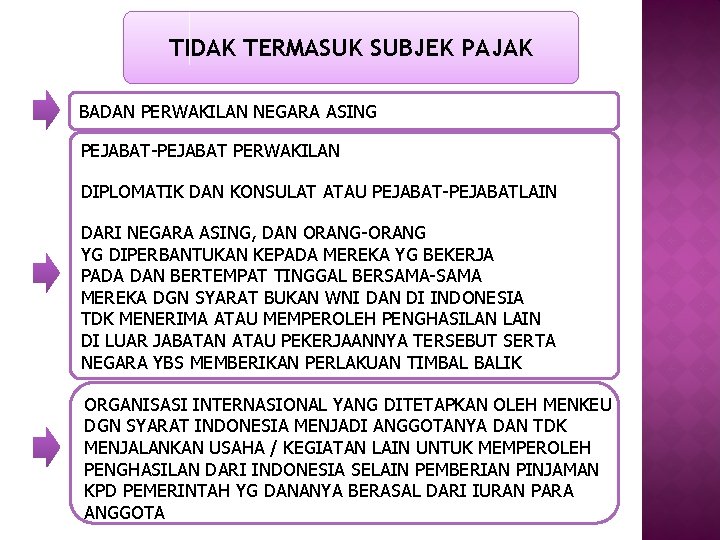 TIDAK TERMASUK SUBJEK PAJAK

BADAN PERWAKILAN NEGARA ASING

PEJABAT-PEJABAT PERWAKILAN

DIPLOMATIK DAN KONSULAT ATAU PEJABAT-PEJABATLAIN

DARI NEGARA ASING, DAN ORANG-ORANG YG DIPERBANTUKAN KEPADA MEREKA YG BEKERJA PADA DAN BERTEMPAT TINGGAL BERSAMA-SAMA MEREKA DGN SYARAT BUKAN WNI DAN DI INDONESIA TDK MENERIMA ATAU MEMPEROLEH PENGHASILAN LAIN DI LUAR JABATAN ATAU PEKERJAANNYA TERSEBUT SERTA NEGARA YBS MEMBERIKAN PERLAKUAN TIMBAL BALIK

ORGANISASI INTERNASIONAL YANG DITETAPKAN OLEH MENKEU DGN SYARAT INDONESIA MENJADI ANGGOTANYA DAN TDK MENJALANKAN USAHA / KEGIATAN LAIN UNTUK MEMPEROLEH PENGHASILAN DARI INDONESIA SELAIN PEMBERIAN PINJAMAN KPD PEMERINTAH YG DANANYA BERASAL DARI IURAN PARA ANGGOTA